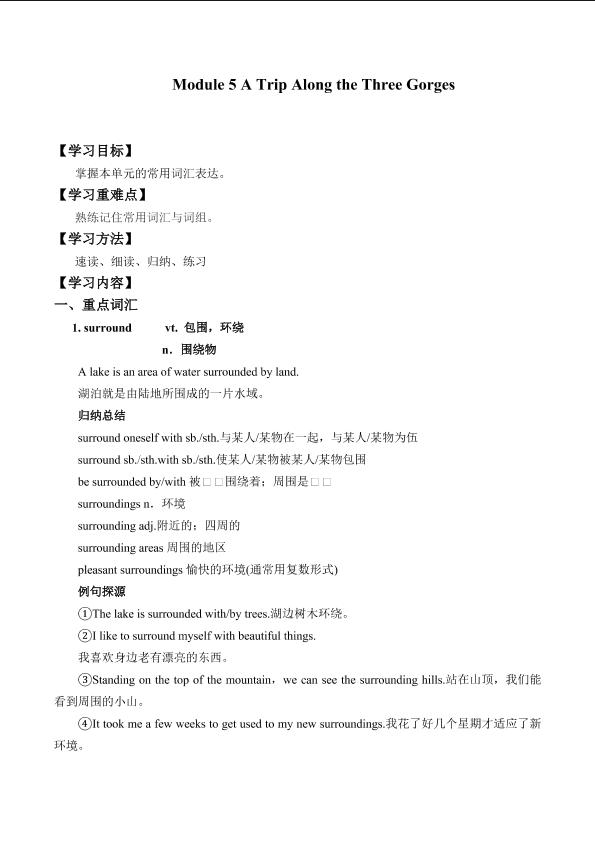 Module 5 A Trip Along the Three Gorges

【学习目标】

掌握本单元的常用词汇表达。

【学习重难点】

熟练记住常用词汇与词组。

【学习方法】

速读、细读、归纳、练习

【学习内容】

一、重点词汇

1. surround vt. 包围，环绕

n．围绕物

A lake is an area of water surrounded by land.

湖泊就是由陆地所围成的一片水域。

归纳总结

surround oneself with sb./sth.与某人/某物在一起，与某人/某物为伍

surround sb./sth.with sb./sth.使某人/某物被某人/某物包围

be surrounded by/with 被□□围绕着；周围是□□

surroundings n．环境

surrounding adj.附近的；四周的

surrounding areas 周围的地区

pleasant surroundings 愉快的环境(通常用复数形式)

例句探源

①The lake is surrounded with/by trees.湖边树木环绕。

②I like to surround myself with beautiful things.

我喜欢身边老有漂亮的东西。

③Standing on the top of the mountain，we can see the surrounding hills.站在山顶，我们能看到周围的小山。

④It took me a few weeks to get used to my new surroundings.我花了好几个星期才适应了新环境。